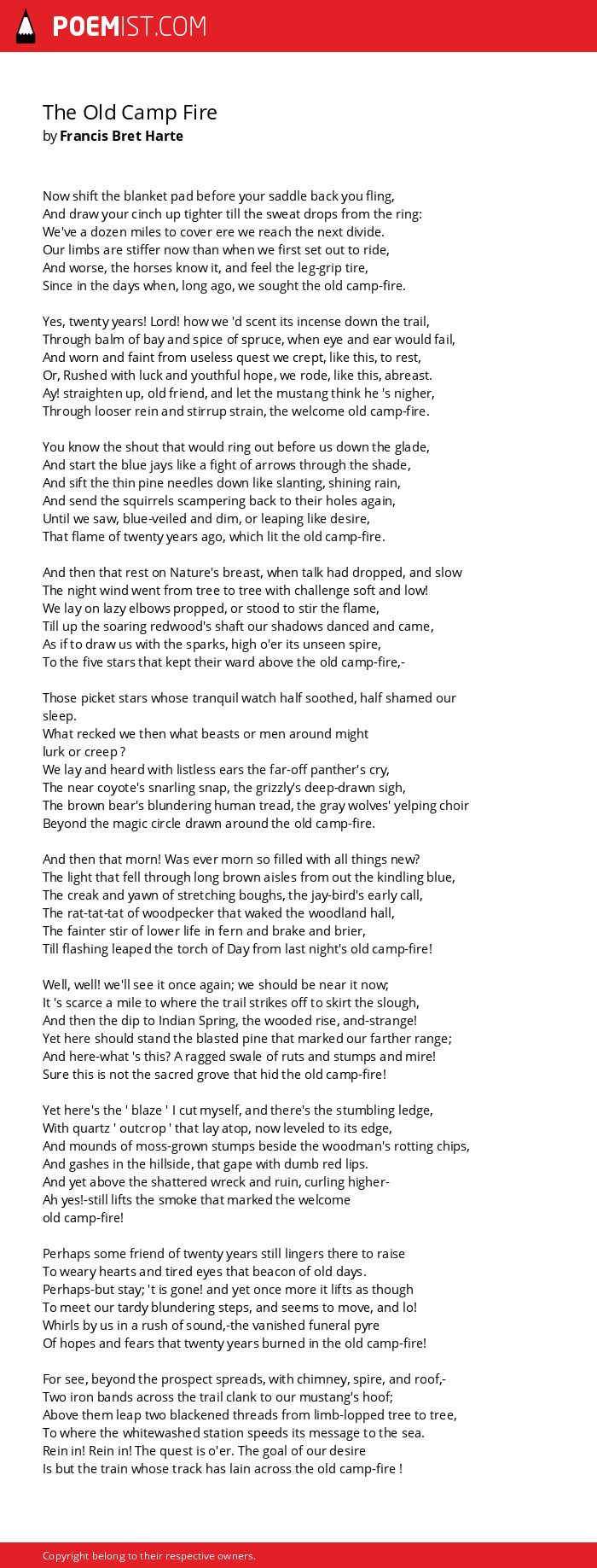 POEMIST.COM

The Old Camp Fire
by Francis Bret Harte

Now shift the blanket pad before your saddle back you fling,
And draw your cinch up tighter till the sweat drops from the ring:
We've a dozen miles to cover ere we reach the next divide.
Our limbs are stiffer now than when we first set out to ride,
And worse, the horses know it, and feel the leg-grip tire,
Since in the days when, long ago, we sought the old camp-fire.

Yes, twenty years! Lord! how we 'd scent its incense down the trail,
Through balm of bay and spice of spruce, when eye and ear would fail,
And worn and faint from useless quest we crept, like this, to rest,
Or, Rushed with luck and youthful hope, we rode, like this, abreast.
Ay! straighten up, old friend, and let the mustang think he 's nigher,
Through looser rein and stirrup strain, the welcome old camp-fire.

You know the shout that would ring out before us down the glade,
And start the blue jays like a fight of arrows through the shade,
And sift the thin pine needles down like slanting, shining rain,
And send the squirrels scampering back to their holes again,
Until we saw, blue-veiled and dim, or leaping like desire,
That flame of twenty years ago, which lit the old camp-fire.

And then that rest on Nature's breast, when talk had dropped, and slow
The night wind went from tree to tree with challenge soft and low!
We lay on lazy elbows propped, or stood to stir the flame,
Till up the soaring redwood's shaft our shadows danced and came,
As if to draw us with the sparks, high o'er its unseen spire,
To the five stars that kept their ward above the old camp-fire,-

Those picket stars whose tranquil watch half soothed, half shamed our sleep.
What recked we then what beasts or men around might lurk or creep ?
We lay and heard with listless ears the far-off panther's cry,
The near coyote's snarling snap, the grizzly's deep-drawn sigh,
The brown bear's blundering human tread, the gray wolves' yelping choir
Beyond the magic circle drawn around the old camp-fire.

And then that morn! Was ever morn so filled with all things new?
The light that fell through long brown aisles from out the kindling blue,
The creak and yawn of stretching boughs, the jay-bird's early call,
The rat-tat-tat of woodpecker that waked the woodland hall,
The fainter stir of lower life in fern and brake and brier,
Till flashing leaped the torch of Day from last night's old camp-fire!

Well, well! we'll see it once again; we should be near it now;
It 's scarce a mile to where the trail strikes off to skirt the slough,
And then the dip to Indian Spring, the wooded rise, and-strange!
Yet here should stand the blasted pine that marked our farther range;
And here-what 's this? A ragged swale of ruts and stumps and mire!
Sure this is not the sacred grove that hid the old camp-fire!

Yet here's the ' blaze ' I cut myself, and there's the stumbling ledge,
With quartz ' outcrop ' that lay atop, now leveled to its edge,
And mounds of moss-grown stumps beside the woodman's rotting chips,
And gashes in the hillside, that gape with dumb red lips.
And yet above the shattered wreck and ruin, curling higher-
Ah yes!-still lifts the smoke that marked the welcome old camp-fire!

Perhaps some friend of twenty years still lingers there to raise
To weary hearts and tired eyes that beacon of old days.
Perhaps-but stay; 't is gone! and yet once more it lifts as though
To meet our tardy blundering steps, and seems to move, and lo!
Whirls by us in a rush of sound,-the vanished funeral pyre
Of hopes and fears that twenty years burned in the old camp-fire!

For see, beyond the prospect spreads, with chimney, spire, and roof,-
Two iron bands across the trail clank to our mustang's hoof;
Above them leap two blackened threads from limb-lopped tree to tree,
To where the whitewashed station speeds its message to the sea.
Rein in! Rein in! The quest is o'er. The goal of our desire
Is but the train whose track has lain across the old camp-fire !

Copyright belong to their respective owners.